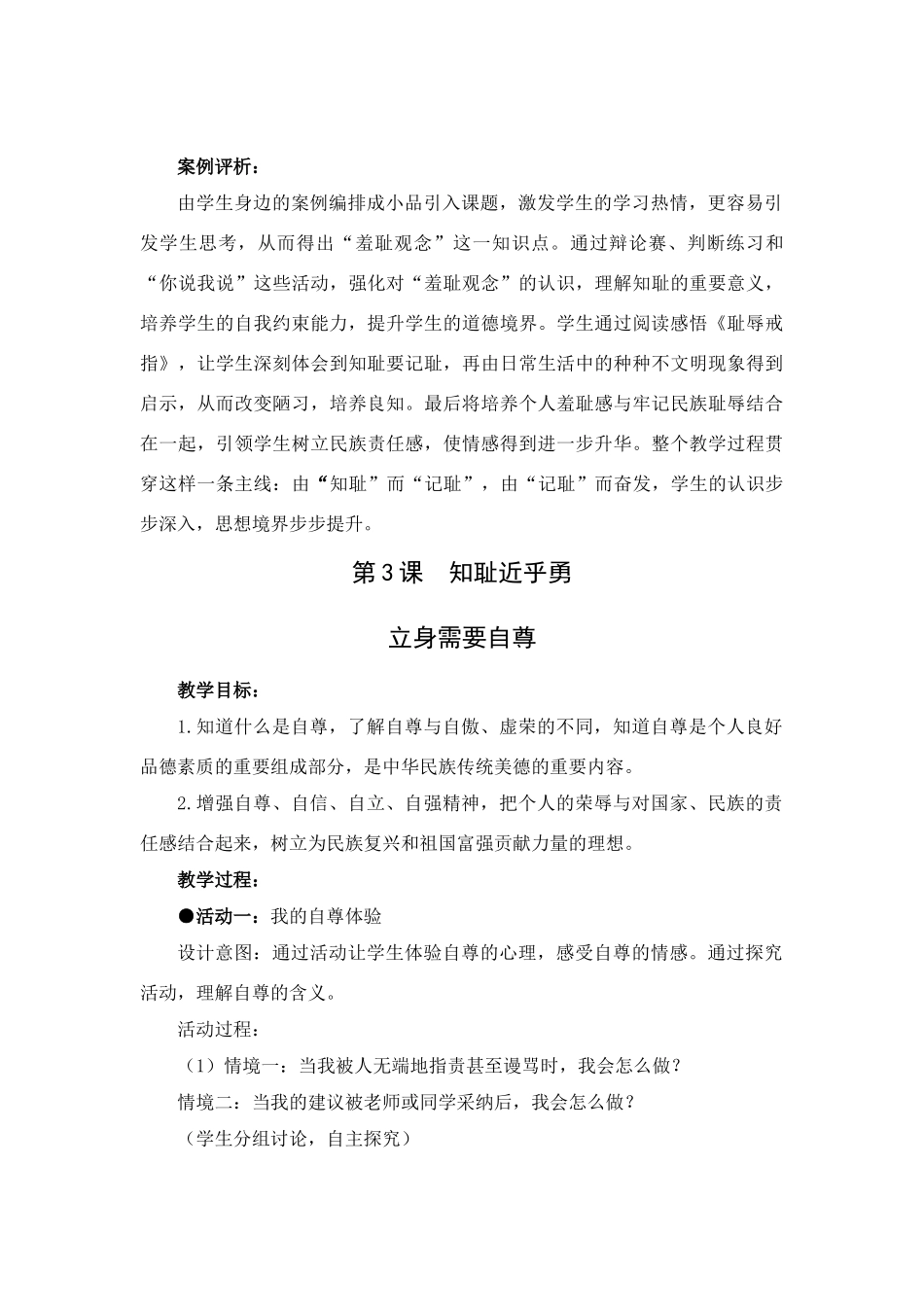 案例评析：

由学生身边的案例编排成小品引入课题，激发学生的学习热情，更容易引发学生思考，从而得出“羞耻观念”这一知识点。通过辩论赛、判断练习和“你说我说”这些活动，强化对“羞耻观念”的认识，理解知耻的重要意义，培养学生的自我约束能力，提升学生的道德境界。学生通过阅读感悟《耻辱戒指》，让学生深刻体会到知耻要记耻，再由日常生活中的种种不文明现象得到启示，从而改变陋习，培养良知。最后将培养个人羞耻感与牢记民族耻辱结合在一起，引领学生树立民族责任感，使情感得到进一步升华。整个教学过程贯穿这样一条主线：由“知耻”而“记耻”，由“记耻”而奋发，学生的认识步步深入，思想境界步步提升。

第3课　知耻近乎勇

立身需要自尊

教学目标：

1.知道什么是自尊，了解自尊与自傲、虚荣的不同，知道自尊是个人良好品德素质的重要组成部分，是中华民族传统美德的重要内容。

2.增强自尊、自信、自立、自强精神，把个人的荣辱与对国家、民族的责任感结合起来，树立为民族复兴和祖国富强贡献力量的理想。

教学过程：

●活动一：我的自尊体验

设计意图：通过活动让学生体验自尊的心理，感受自尊的情感。通过探究活动，理解自尊的含义。

活动过程：

（1）情境一：当我被人无端地指责甚至谩骂时，我会怎么做？

情境二：当我的建议被老师或同学采纳后，我会怎么做？

（学生分组讨论，自主探究）